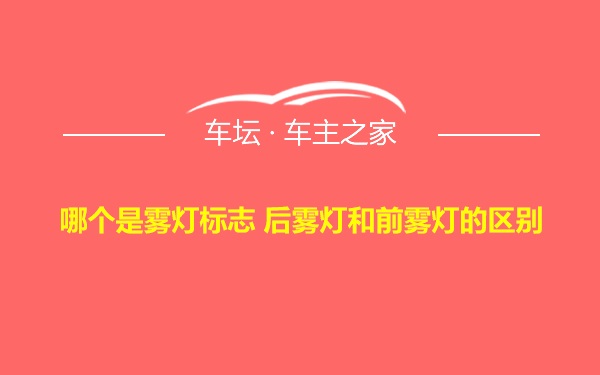 车坛 · 车主之家

哪个是雾灯标志 后雾灯和前雾灯的区别